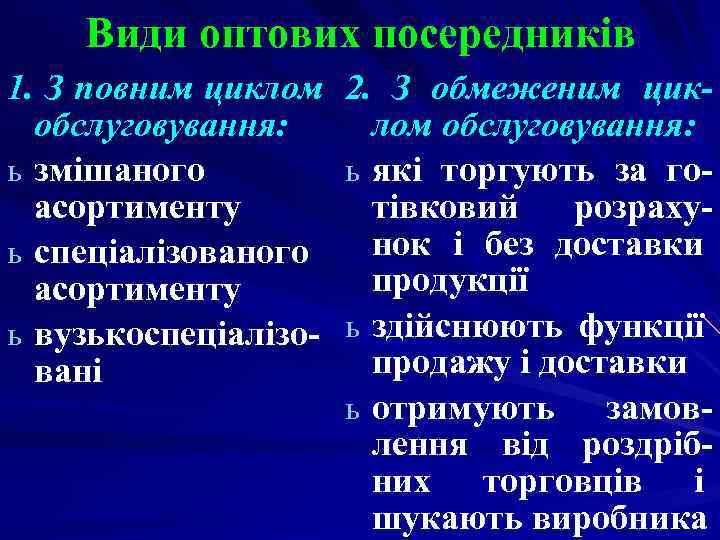 Види оптових посередників

1. З повним циклом обслуговування:

ь змішаного асортименту

ь спеціалізованого асортименту

ь вузькоспеціалізовані

2. З обмеженим циклом обслуговування:

ь які торгують за готівковий розрахунок і без доставки продукції

ь здійснюють функції продажу і доставки

ь отримують замовлення від роздрібних торговців і шукають виробника